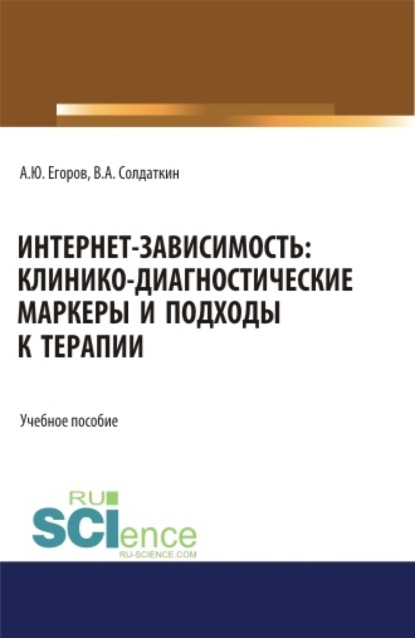 А.Ю. Егоров, В.А. Солдаткин

ИНТЕРНЕТ-ЗАВИСИМОСТЬ: КЛИНИКО-ДИАГНОСТИЧЕСКИЕ МАРКЕРЫ И ПОДХОДЫ К ТЕРАПИИ

Учебное пособие

RU SCIence
RU-SCIENCE.COM